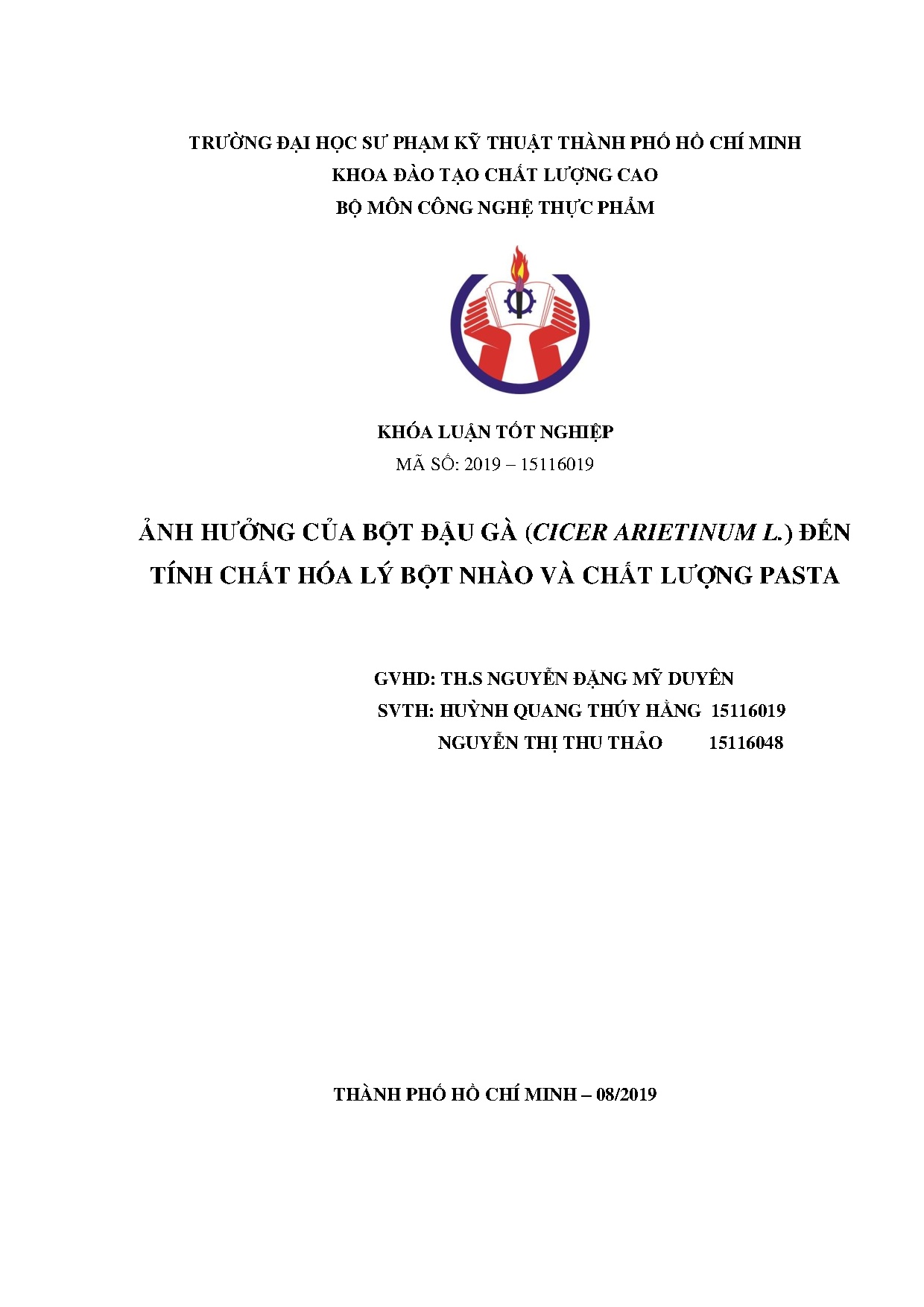 TRƯỜNG ĐẠI HỌC SƯ PHẠM KỸ THUẬT THÀNH PHỐ HỒ CHÍ MINH
KHOA ĐÀO TẠO CHẤT LƯỢNG CAO
BỘ MÔN CÔNG NGHỆ THỰC PHẨM

KHÓA LUẬN TỐT NGHIỆP
MÃ SỐ: 2019 – 15116019

ẢNH HƯỞNG CỦA BỘT ĐẬU GÀ (CICER ARIETINUM L.) ĐẾN TÍNH CHẤT HÓA LÝ BỘT NHÀO VÀ CHẤT LƯỢNG PASTA

GVHD: TH.S NGUYỄN ĐẶNG MỸ DUYÊN
SVTH: HUỲNH QUANG THÚY HẰNG 15116019
NGUYỄN THỊ THU THẢO 15116048

THÀNH PHỐ HỒ CHÍ MINH – 08/2019